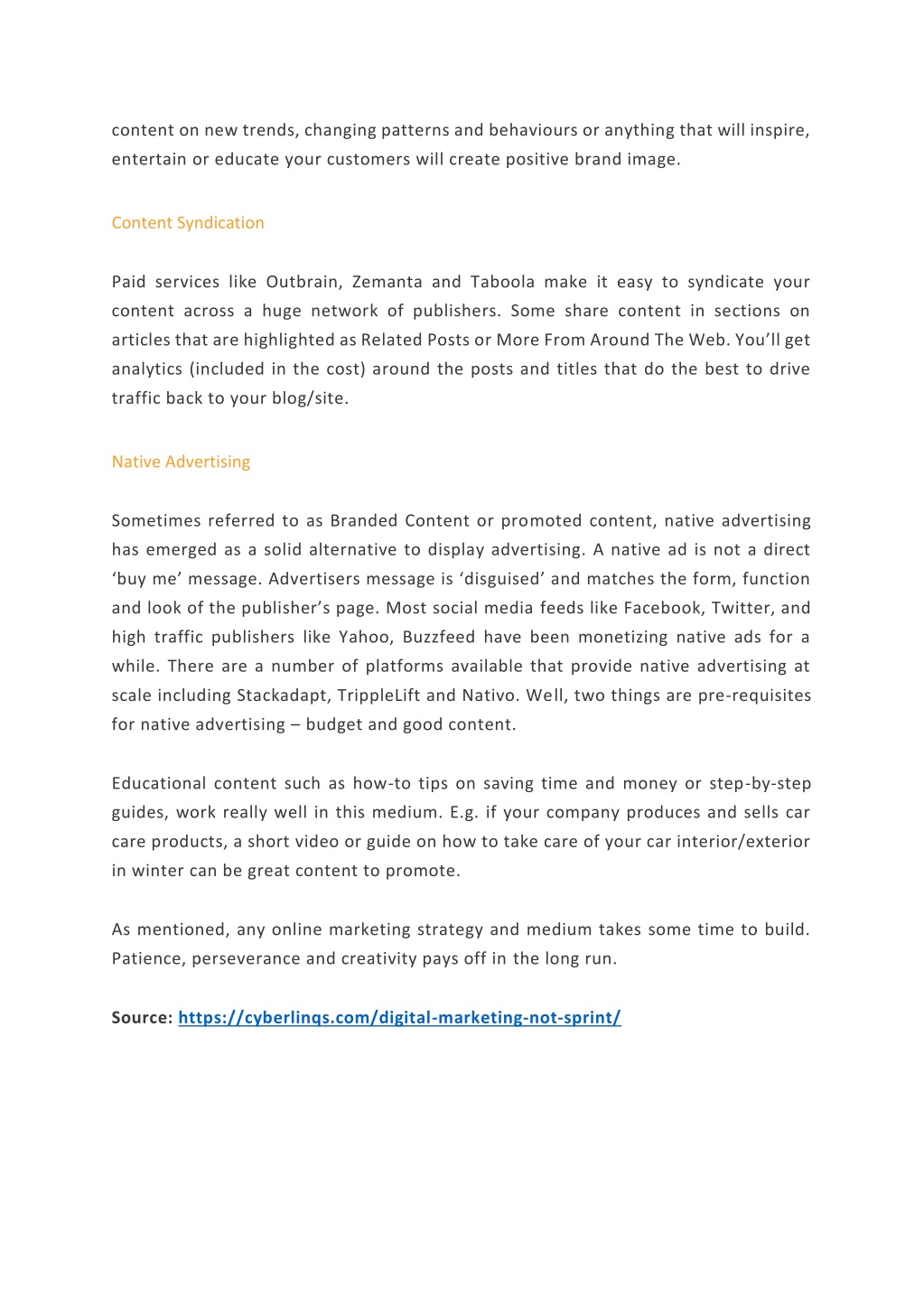 content on new trends, changing patterns and behaviours or anything that will inspire, entertain or educate your customers will create positive brand image.

Content Syndication

Paid services like Outbrain, Zemanta and Taboola make it easy to syndicate your content across a huge network of publishers. Some share content in sections on articles that are highlighted as Related Posts or More From Around The Web. You'll get analytics (included in the cost) around the posts and titles that do the best to drive traffic back to your blog/site.

Native Advertising

Sometimes referred to as Branded Content or promoted content, native advertising has emerged as a solid alternative to display advertising. A native ad is not a direct 'buy me' message. Advertisers message is 'disguised' and matches the form, function and look of the publisher's page. Most social media feeds like Facebook, Twitter, and high traffic publishers like Yahoo, Buzzfeed have been monetizing native ads for a while. There are a number of platforms available that provide native advertising at scale including Stackadapt, TrippleLift and Nativo. Well, two things are pre-requisites for native advertising – budget and good content.

Educational content such as how-to tips on saving time and money or step-by-step guides, work really well in this medium. E.g. if your company produces and sells car care products, a short video or guide on how to take care of your car interior/exterior in winter can be great content to promote.

As mentioned, any online marketing strategy and medium takes some time to build. Patience, perseverance and creativity pays off in the long run.

Source: https://cyberlinqs.com/digital-marketing-not-sprint/